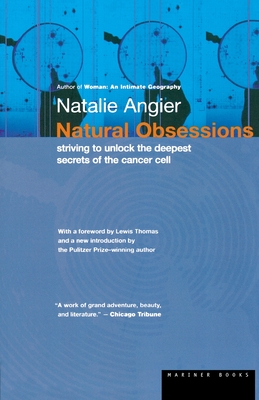 Author of Woman: An Intimate Geography

Natalie Angier

Natural Obsessions

striving to unlock the deepest secrets of the cancer cell

With a foreword by Lewis Thomas and a new introduction by the Pulitzer Prize–winning author

"A work of grand adventure, beauty, and literature." — Chicago Tribune

MARINER BOOKS